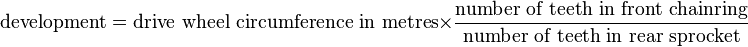 $\text{development} = \text{drive wheel circumference in metres} \times \frac{\text{number of teeth in front chainring}}{\text{number of teeth in rear sprocket}}$